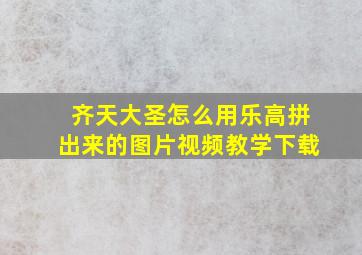 齐天大圣怎么用乐高拼出来的图片视频教学下载